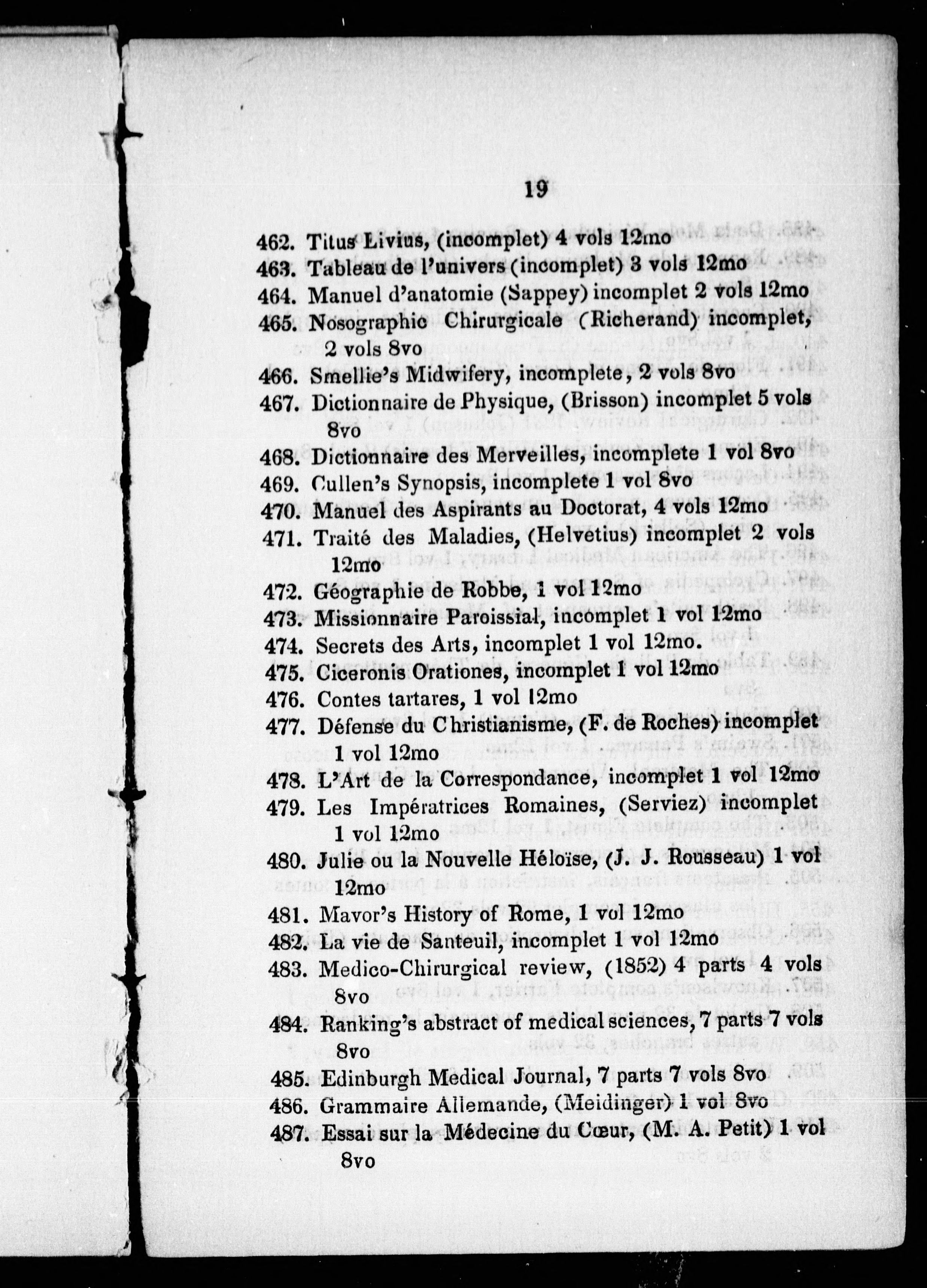 19

462. Titus Livius, (incomplet) 4 vols 12mo
463. Tableau de l'univers (incomplet) 3 vols 12mo
464. Manuel d'anatomie (Sappey) incomplet 2 vols 12mo
465. Nosographic Chirurgicale (Richerand) incomplet, 2 vols 8vo
466. Smellie's Midwifery, incomplete, 2 vols 8vo
467. Dictionnaire de Physique, (Brisson) incomplet 5 vols 8vo
468. Dictionnaire des Merveilles, incomplete 1 vol 8vo
469. Cullen's Synopsis, incomplete 1 vol 8vo
470. Manuel des Aspirants au Doctorat, 4 vols 12mo
471. Traité des Maladies, (Helvetius) incomplet 2 vols 12mo
472. Géographie de Robbe, 1 vol 12mo
473. Missionnaire Paroissial, incomplet 1 vol 12mo
474. Secrets des Arts, incomplet 1 vol 12mo.
475. Ciceronis Orationes, incomplet 1 vol 12mo
476. Contes tartares, 1 vol 12mo
477. Défense du Christianisme, (F. de Roches) incomplet 1 vol 12mo
478. L'Art de la Correspondance, incomplet 1 vol 12mo
479. Les Impératrices Romaines, (Serviez) incomplet 1 vol 12mo
480. Julie ou la Nouvelle Héloïse, (J. J. Rousseau) 1 vol 12mo
481. Mavor's History of Rome, 1 vol 12mo
482. La vie de Santeuil, incomplet 1 vol 12mo
483. Medico-Chirurgical review, (1852) 4 parts 4 vols 8vo
484. Ranking's abstract of medical sciences, 7 parts 7 vols 8vo
485. Edinburgh Medical Journal, 7 parts 7 vols 8vo
486. Grammaire Allemande, (Meidinger) 1 vol 8vo
487. Essai sur la Médecine du Cœur, (M. A. Petit) 1 vol 8vo